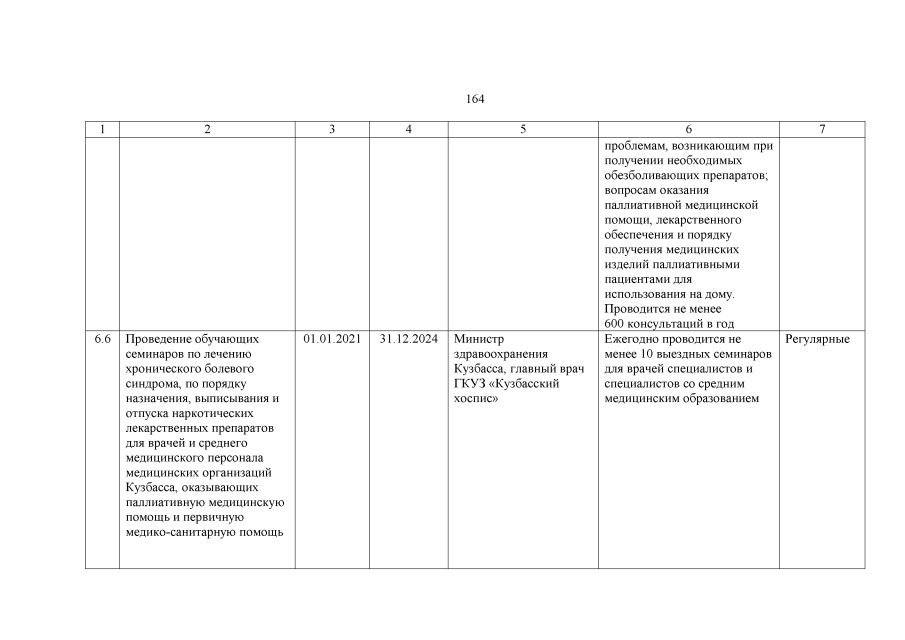 164

| 1 | 2 | 3 | 4 | 5 | 6 | 7 |
|---|---|---|---|---|---|---|
| | | | | | проблемам, возникающим при получении необходимых обезболивающих препаратов; вопросам оказания паллиативной медицинской помощи, лекарственного обеспечения и порядку получения медицинских изделий паллиативными пациентами для использования на дому. Проводится не менее 600 консультаций в год | |
| 6.6 | Проведение обучающих семинаров по лечению хронического болевого синдрома, по порядку назначения, выписывания и отпуска наркотических лекарственных препаратов для врачей и среднего медицинского персонала медицинских организаций Кузбасса, оказывающих паллиативную медицинскую помощь и первичную медико-санитарную помощь | 01.01.2021 | 31.12.2024 | Министр здравоохранения Кузбасса, главный врач ГКУЗ «Кузбасский хоспис» | Ежегодно проводится не менее 10 выездных семинаров для врачей специалистов и специалистов со средним медицинским образованием | Регулярные |